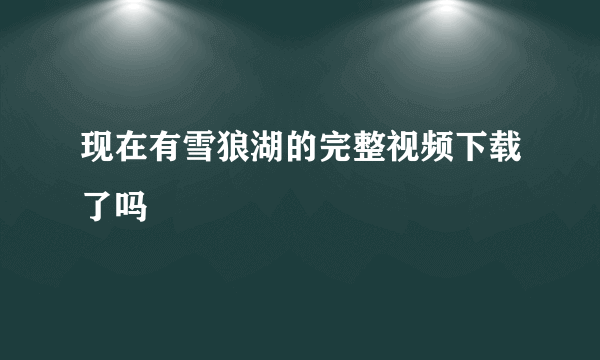 现在有雪狼湖的完整视频下载了吗